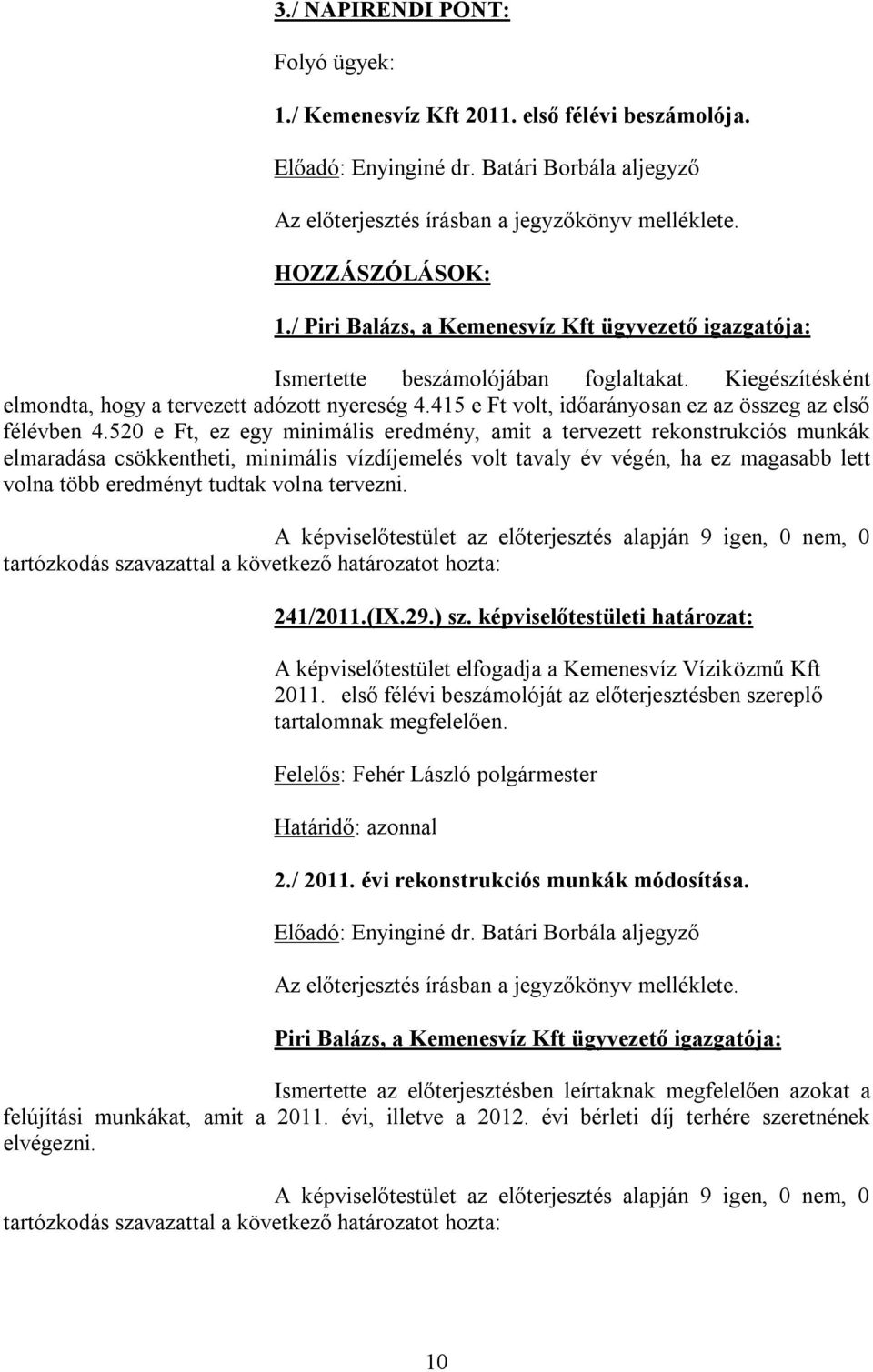 3./ NAPIRENDI PONT:

Folyó ügyek:

1./ Kemenesvíz Kft 2011. első félévi beszámolója.

Előadó: Enyinginé dr. Batári Borbála aljegyző

Az előterjesztés írásban a jegyzőkönyv melléklete.

HOZZÁSZÓLÁSOK:

1./ Piri Balázs, a Kemenesvíz Kft ügyvezető igazgatója:

Ismertette beszámolójában foglaltakat. Kiegészítésként elmondta, hogy a tervezett adózott nyereség 4.415 e Ft volt, időarányosan ez az összeg az első félévben 4.520 e Ft, ez egy minimális eredmény, amit a tervezett rekonstrukciós munkák elmaradása csökkentheti, minimális vízdíjemelés volt tavaly év végén, ha ez magasabb lett volna több eredményt tudtak volna tervezni.

A képviselőtestület az előterjesztés alapján 9 igen, 0 nem, 0 tartózkodás szavazattal a következő határozatot hozta:

241/2011.(IX.29.) sz. képviselőtestületi határozat:

A képviselőtestület elfogadja a Kemenesvíz Víziközmű Kft 2011. első félévi beszámolóját az előterjesztésben szereplő tartalomnak megfelelően.

Felelős: Fehér László polgármester

Határidő: azonnal

2./ 2011. évi rekonstrukciós munkák módosítása.

Előadó: Enyinginé dr. Batári Borbála aljegyző

Az előterjesztés írásban a jegyzőkönyv melléklete.

Piri Balázs, a Kemenesvíz Kft ügyvezető igazgatója:

Ismertette az előterjesztésben leírtaknak megfelelően azokat a felújítási munkákat, amit a 2011. évi, illetve a 2012. évi bérleti díj terhére szeretnének elvégezni.

A képviselőtestület az előterjesztés alapján 9 igen, 0 nem, 0 tartózkodás szavazattal a következő határozatot hozta:

10